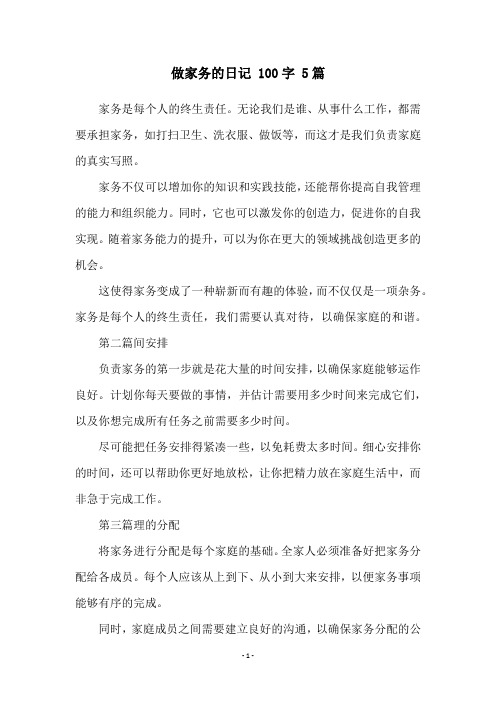 做家务的日记 100字 5篇

家务是每个人的终生责任。无论我们是谁、从事什么工作，都需要承担家务，如打扫卫生、洗衣服、做饭等，而这才是我们负责家庭的真实写照。

家务不仅可以增加你的知识和实践技能，还能帮你提高自我管理的能力和组织能力。同时，它也可以激发你的创造力，促进你的自我实现。随着家务能力的提升，可以为你在更大的领域挑战创造更多的机会。

这使得家务变成了一种崭新而有趣的体验，而不仅仅是一项杂务。家务是每个人的终生责任，我们需要认真对待，以确保家庭的和谐。

第二篇间安排

负责家务的第一步就是花大量的时间安排，以确保家庭能够运作良好。计划你每天要做的事情，并估计需要用多少时间来完成它们，以及你想完成所有任务之前需要多少时间。

尽可能把任务安排得紧凑一些，以免耗费太多时间。细心安排你的时间，还可以帮助你更好地放松，让你把精力放在家庭生活中，而非急于完成工作。

第三篇理的分配

将家务进行分配是每个家庭的基础。全家人必须准备好把家务分配给各成员。每个人应该从上到下、从小到大来安排，以便家务事项能够有序的完成。

同时，家庭成员之间需要建立良好的沟通，以确保家务分配的公

- 1 -